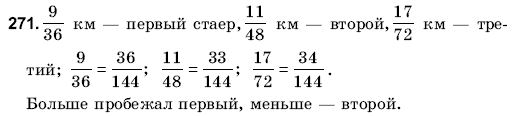 271. $\frac{9}{36}$ км — первый стаер, $\frac{11}{48}$ км — второй, $\frac{17}{72}$ км — третий; $\frac{9}{36} = \frac{36}{144}$; $\frac{11}{48} = \frac{33}{144}$; $\frac{17}{72} = \frac{34}{144}$.

Больше пробежал первый, меньше — второй.